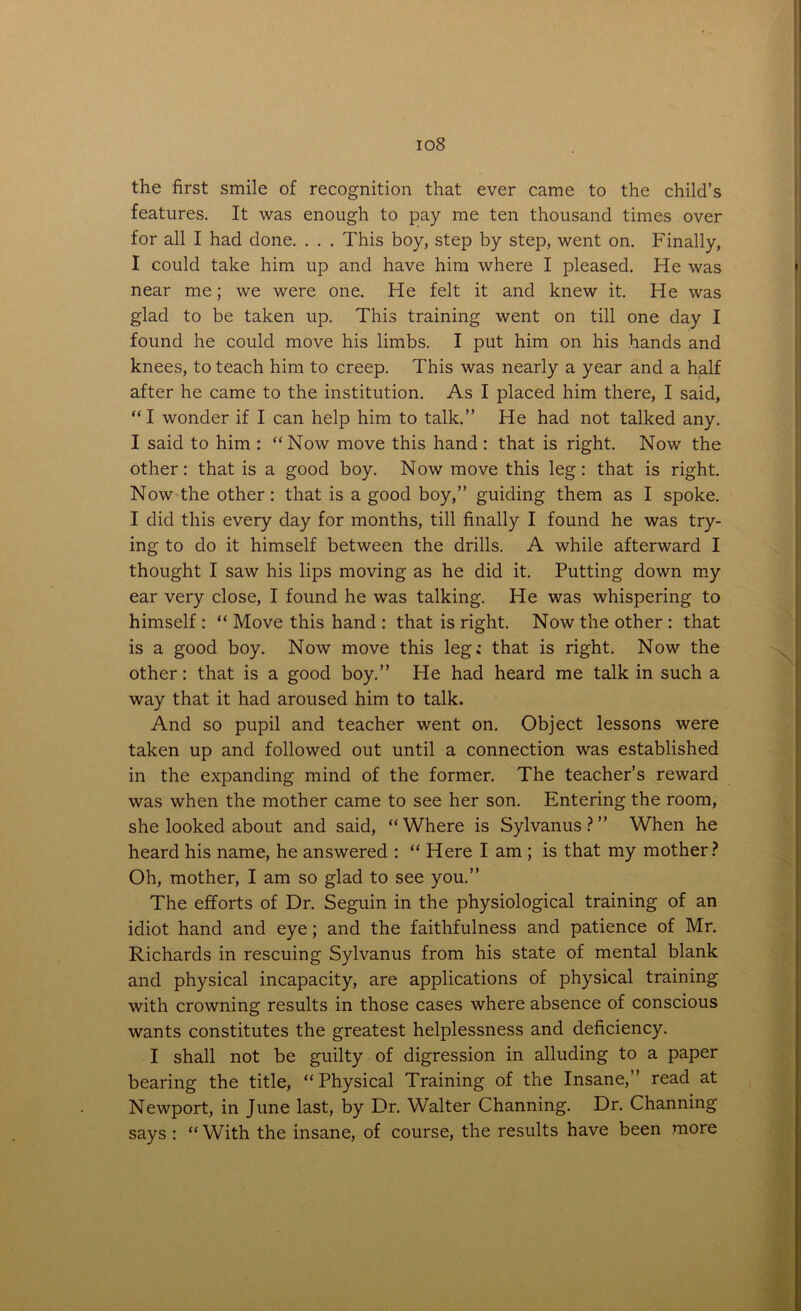 108

the first smile of recognition that ever came to the child's features. It was enough to pay me ten thousand times over for all I had done. . . . This boy, step by step, went on. Finally, I could take him up and have him where I pleased. He was near me; we were one. He felt it and knew it. He was glad to be taken up. This training went on till one day I found he could move his limbs. I put him on his hands and knees, to teach him to creep. This was nearly a year and a half after he came to the institution. As I placed him there, I said, "I wonder if I can help him to talk." He had not talked any. I said to him: "Now move this hand: that is right. Now the other: that is a good boy. Now move this leg: that is right. Now the other: that is a good boy," guiding them as I spoke. I did this every day for months, till finally I found he was trying to do it himself between the drills. A while afterward I thought I saw his lips moving as he did it. Putting down my ear very close, I found he was talking. He was whispering to himself: "Move this hand: that is right. Now the other: that is a good boy. Now move this leg: that is right. Now the other: that is a good boy." He had heard me talk in such a way that it had aroused him to talk.

And so pupil and teacher went on. Object lessons were taken up and followed out until a connection was established in the expanding mind of the former. The teacher's reward was when the mother came to see her son. Entering the room, she looked about and said, "Where is Sylvanus?" When he heard his name, he answered: "Here I am; is that my mother? Oh, mother, I am so glad to see you."

The efforts of Dr. Seguin in the physiological training of an idiot hand and eye; and the faithfulness and patience of Mr. Richards in rescuing Sylvanus from his state of mental blank and physical incapacity, are applications of physical training with crowning results in those cases where absence of conscious wants constitutes the greatest helplessness and deficiency.

I shall not be guilty of digression in alluding to a paper bearing the title, "Physical Training of the Insane," read at Newport, in June last, by Dr. Walter Channing. Dr. Channing says: "With the insane, of course, the results have been more